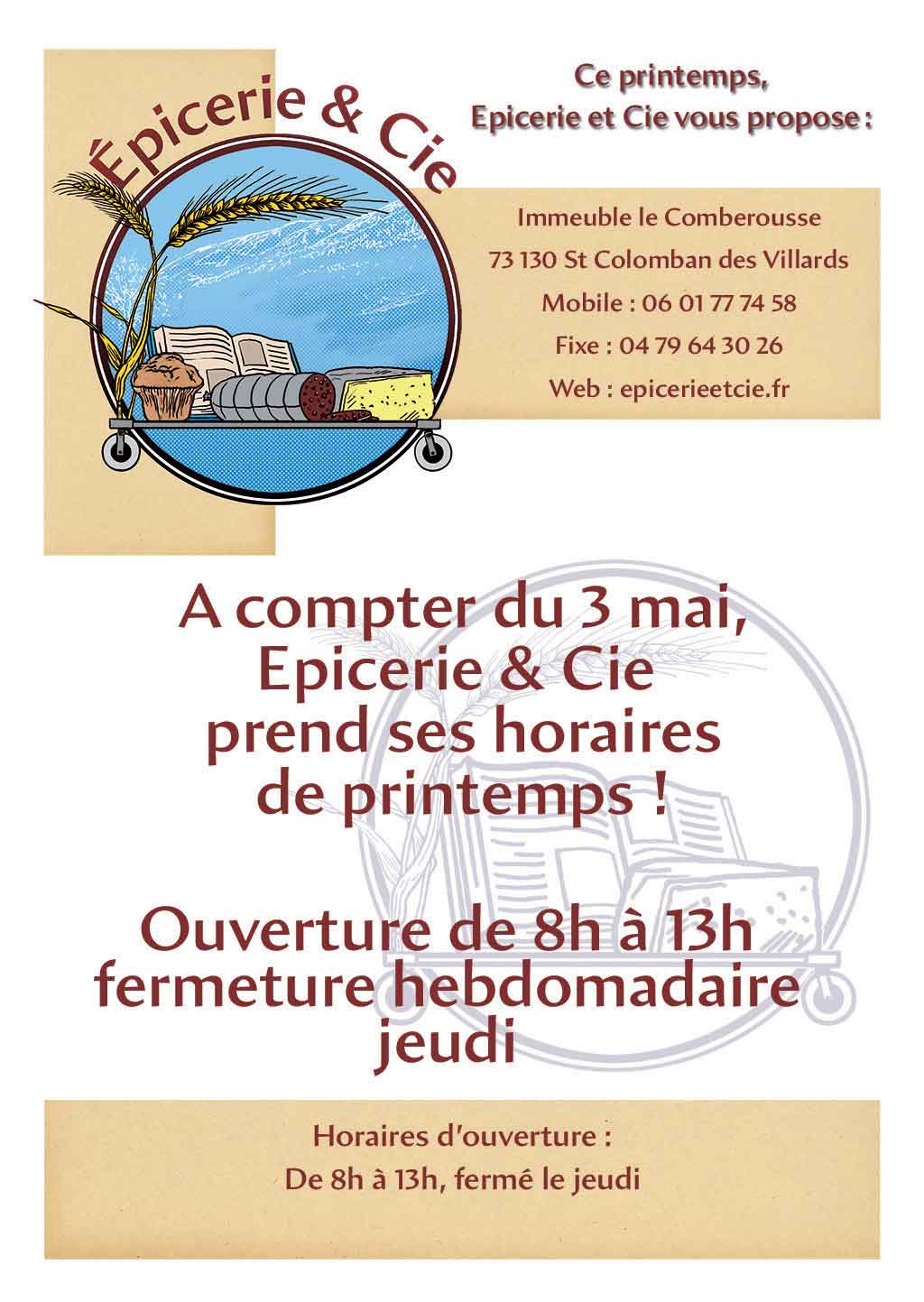 Épicerie & Cie

Ce printemps,
Epicerie et Cie vous propose :

Immeuble le Comberousse
73 130 St Colomban des Villards
Mobile : 06 01 77 74 58
Fixe : 04 79 64 30 26
Web : epicerieetcie.fr

A compter du 3 mai,
Epicerie & Cie
prend ses horaires
de printemps !

Ouverture de 8h à 13h
fermeture hebdomadaire
jeudi

Horaires d'ouverture :
De 8h à 13h, fermé le jeudi